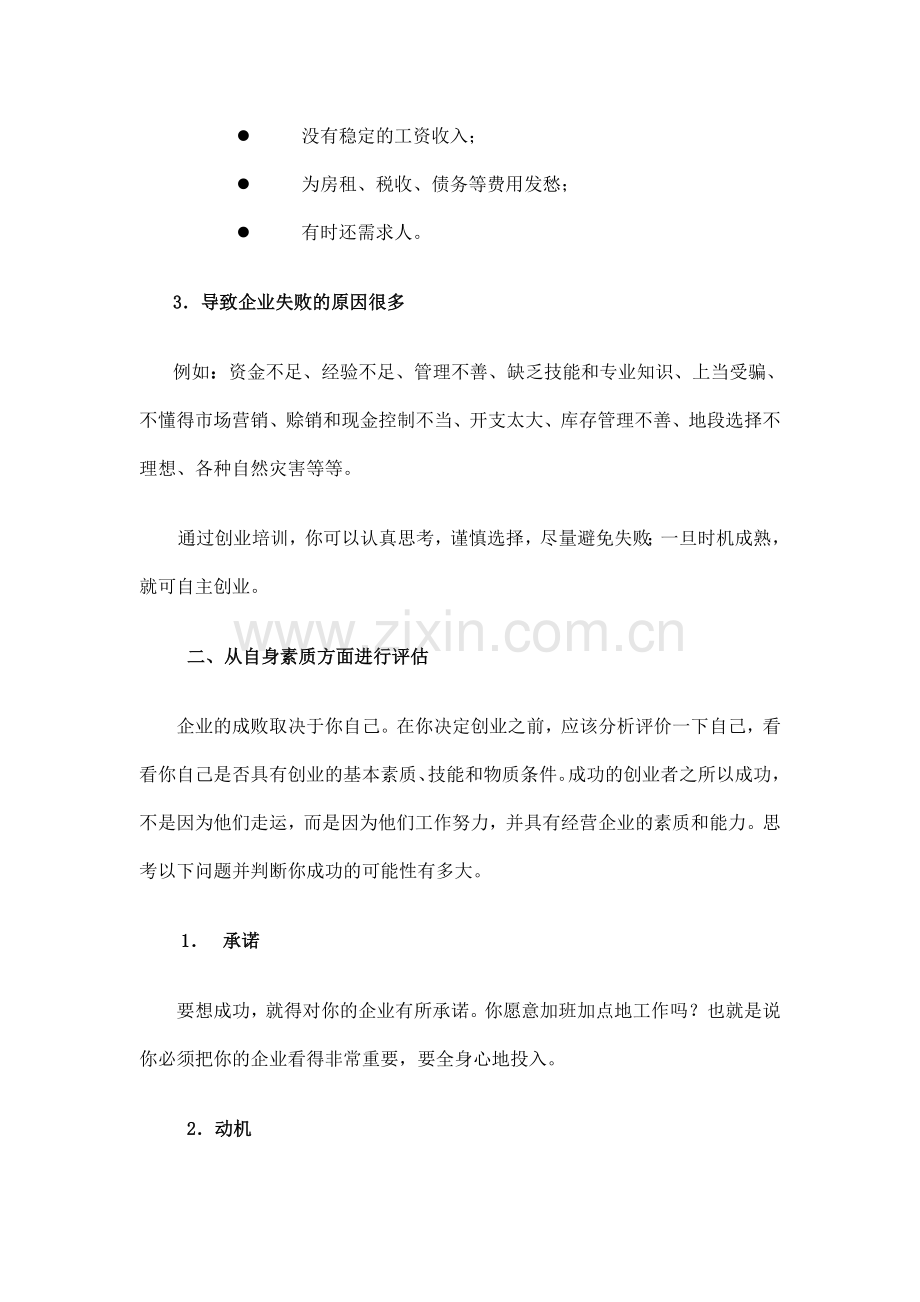 • 没有稳定的工资收入；

• 为房租、税收、债务等费用发愁；

• 有时还需求人。

3．导致企业失败的原因很多

例如：资金不足、经验不足、管理不善、缺乏技能和专业知识、上当受骗、不懂得市场营销、赊销和现金控制不当、开支太大、库存管理不善、地段选择不理想、各种自然灾害等等。

通过创业培训，你可以认真思考，谨慎选择，尽量避免失败；一旦时机成熟，就可自主创业。

二、从自身素质方面进行评估

企业的成败取决于你自己。在你决定创业之前，应该分析评价一下自己，看看你自己是否具有创业的基本素质、技能和物质条件。成功的创业者之所以成功，不是因为他们走运，而是因为他们工作努力，并具有经营企业的素质和能力。思考以下问题并判断你成功的可能性有多大。

1． 承诺

要想成功，就得对你的企业有所承诺。你愿意加班加点地工作吗？也就是说你必须把你的企业看得非常重要，要全身心地投入。

2．动机

www.zixin.com.cn